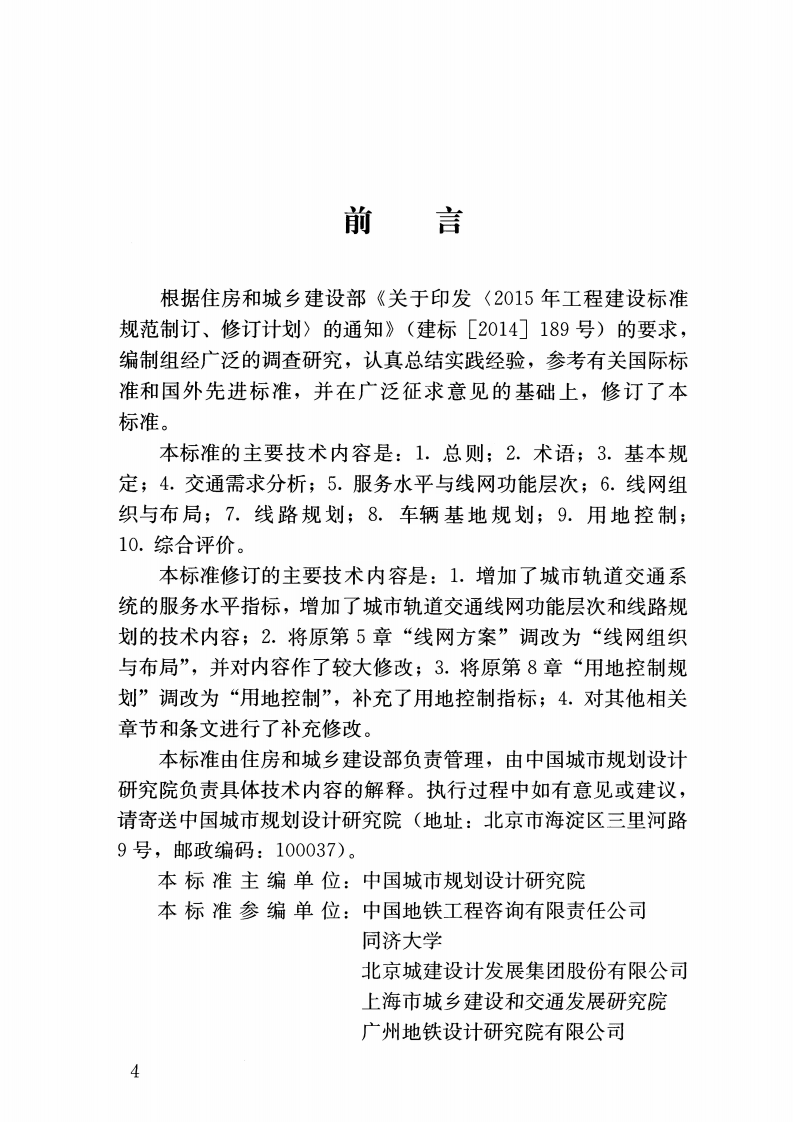 前言

根据住房和城乡建设部《关于印发〈2015年工程建设标准规范制订、修订计划〉的通知》(建标［2014］189号)的要求,编制组经广泛的调查研究,认真总结实践经验,参考有关国际标准和国外先进标准,并在广泛征求意见的基础上,修订了本标准。

本标准的主要技术内容是:1.总则;2.术语;3.基本规定;4.交通需求分析;5.服务水平与线网功能层次;6.线网组织与布局;7.线路规划;8.车辆基地规划;9.用地控制;10.综合评价。

本标准修订的主要技术内容是:1.增加了城市轨道交通系统的服务水平指标,增加了城市轨道交通线网功能层次和线路规划的技术内容;2.将原第5章“线网方案”调改为“线网组织与布局”,并对内容作了较大修改;3.将原第8章“用地控制规划”调改为“用地控制”,补充了用地控制指标;4.对其他相关章节和条文进行了补充修改。

本标准由住房和城乡建设部负责管理,由中国城市规划设计研究院负责具体技术内容的解释。执行过程中如有意见或建议,请寄送中国城市规划设计研究院(地址:北京市海淀区三里河路9号,邮政编码:100037)。

本标准主编单位:中国城市规划设计研究院
本标准参编单位:中国地铁工程咨询有限责任公司
同济大学
北京城建设计发展集团股份有限公司
上海市城乡建设和交通发展研究院
广州地铁设计研究院有限公司

4